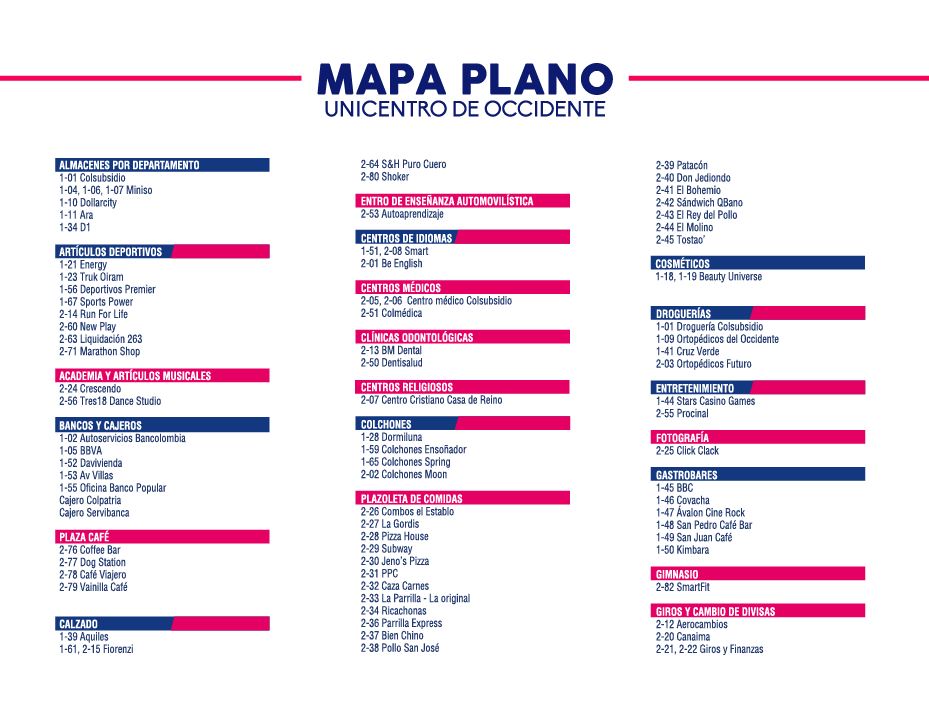 MAPA PLANO
UNICENTRO DE OCCIDENTE

ALMACENES POR DEPARTAMENTO
1-01 Colsubsidio
1-04, 1-06, 1-07 Miniso
1-10 Dollarcity
1-11 Ara
1-34 D1

ARTÍCULOS DEPORTIVOS
1-21 Energy
1-23 Truk Oiram
1-56 Deportivos Premier
1-67 Sports Power
2-14 Run For Life
2-60 New Play
2-63 Liquidación 263
2-71 Marathon Shop

ACADEMIA Y ARTÍCULOS MUSICALES
2-24 Crescendo
2-56 Tres18 Dance Studio

BANCOS Y CAJEROS
1-02 Autoservicios Bancolombia
1-05 BBVA
1-52 Davivienda
1-53 Av Villas
1-55 Oficina Banco Popular
Cajero Colpatria
Cajero Servibanca

PLAZA CAFÉ
2-76 Coffee Bar
2-77 Dog Station
2-78 Café Viajero
2-79 Vainilla Café

CALZADO
1-39 Aquiles
1-61, 2-15 Fiorenzi

2-64 S&H Puro Cuero
2-80 Shoker

ENTRO DE ENSEÑANZA AUTOMOVILÍSTICA
2-53 Autoaprendizaje

CENTROS DE IDIOMAS
1-51, 2-08 Smart
2-01 Be English

CENTROS MÉDICOS
2-05, 2-06 Centro médico Colsubsidio
2-51 Colmédica

CLÍNICAS ODONTOLÓGICAS
2-13 BM Dental
2-50 Dentisalud

CENTROS RELIGIOSOS
2-07 Centro Cristiano Casa de Reino

COLCHONES
1-28 Dormiluna
1-59 Colchones Ensoñador
1-65 Colchones Spring
2-02 Colchones Moon

PLAZOLETA DE COMIDAS
2-26 Combos el Establo
2-27 La Gordis
2-28 Pizza House
2-29 Subway
2-30 Jeno's Pizza
2-31 PPC
2-32 Caza Carnes
2-33 La Parrilla - La original
2-34 Ricachonas
2-36 Parrilla Express
2-37 Bien Chino
2-38 Pollo San José

2-39 Patacón
2-40 Don Jediondo
2-41 El Bohemio
2-42 Sándwich QBano
2-43 El Rey del Pollo
2-44 El Molino
2-45 Tostao'

COSMÉTICOS
1-18, 1-19 Beauty Universe

DROGUERÍAS
1-01 Droguería Colsubsidio
1-09 Ortopédicos del Occidente
1-41 Cruz Verde
2-03 Ortopédicos Futuro

ENTRETENIMIENTO
1-44 Stars Casino Games
2-55 Procinal

FOTOGRAFÍA
2-25 Click Clack

GASTROBARES
1-45 BBC
1-46 Covacha
1-47 Ávalon Cine Rock
1-48 San Pedro Café Bar
1-49 San Juan Café
1-50 Kimbara

GIMNASIO
2-82 SmartFit

GIROS Y CAMBIO DE DIVISAS
2-12 Aerocambios
2-20 Canaima
2-21, 2-22 Giros y Finanzas